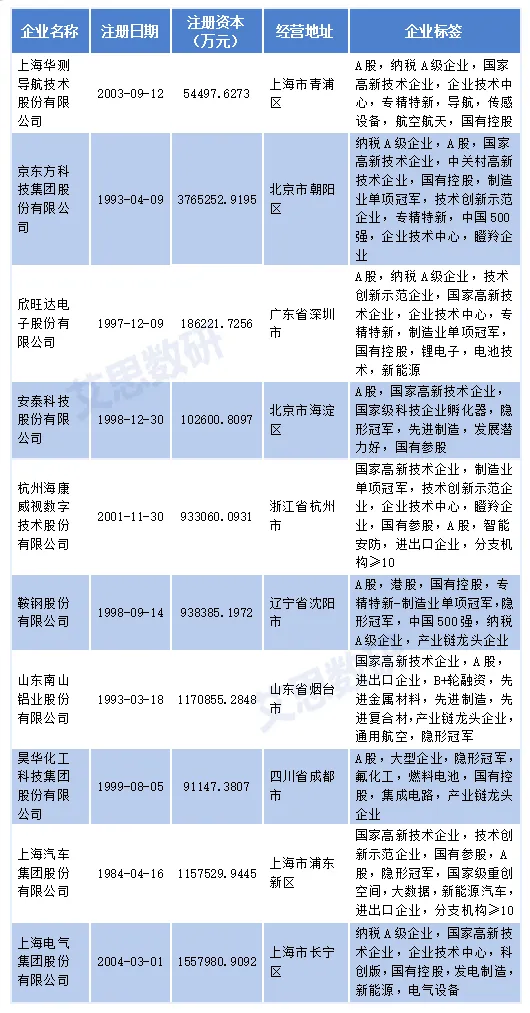 | 企业名称 | 注册日期 | 注册资本（万元） | 经营地址 | 企业标签 |
|---|---|---|---|---|
| 上海华测导航技术股份有限公司 | 2003-09-12 | 54497.6273 | 上海市青浦区 | A股，纳税A级企业，国家高新技术企业，企业技术中心，专精特新，导航，传感设备，航空航天，国有控股 |
| 京东方科技集团股份有限公司 | 1993-04-09 | 3765252.9195 | 北京市朝阳区 | 纳税A级企业，A股，国家高新技术企业，中关村高新技术企业，国有控股，制造业单项冠军，技术创新示范企业，专精特新，中国500强，企业技术中心，瞪羚企业 |
| 欣旺达电子股份有限公司 | 1997-12-09 | 186221.7256 | 广东省深圳市 | A股，纳税A级企业，技术创新示范企业，国家高新技术企业，企业技术中心，专精特新，制造业单项冠军，国有控股，锂电子，电池技术，新能源 |
| 安泰科技股份有限公司 | 1998-12-30 | 102600.8097 | 北京市海淀区 | A股，国家高新技术企业，国家级科技企业孵化器，隐形冠军，先进制造，发展潜力好，国有参股 |
| 杭州海康威视数字技术股份有限公司 | 2001-11-30 | 933060.0931 | 浙江省杭州市 | 国家高新技术企业，制造业单项冠军，技术创新示范企业，企业技术中心，瞪羚企业，国有参股，A股，智能安防，进出口企业，分支机构≥10 |
| 鞍钢股份有限公司 | 1998-09-14 | 938385.1972 | 辽宁省沈阳市 | A股，港股，国有控股，专精特新-制造业单项冠军，隐形冠军，中国500强，纳税A级企业，产业链龙头企业 |
| 山东南山铝业股份有限公司 | 1993-03-18 | 1170855.2848 | 山东省烟台市 | 国家高新技术企业，A股，进出口企业，B+轮融资，先进金属材料，先进制造，先进复合材，产业链龙头企业，通用航空，隐形冠军 |
| 昊华化工科技集团股份有限公司 | 1999-08-05 | 91147.3807 | 四川省成都市 | A股，大型企业，隐形冠军，氟化工，燃料电池，国有控股，集成电路，产业链龙头企业 |
| 上海汽车集团股份有限公司 | 1984-04-16 | 1157529.9445 | 上海市浦东新区 | 国家高新技术企业，技术创新示范企业，国有参股，A股，隐形冠军，国家级重创空间，大数据，新能源汽车，进出口企业，分支机构≥10 |
| 上海电气集团股份有限公司 | 2004-03-01 | 1557980.9092 | 上海市长宁区 | 纳税A级企业，国家高新技术企业，企业技术中心，科创版，国有控股，发电制造，新能源，电气设备 |

艾思数研